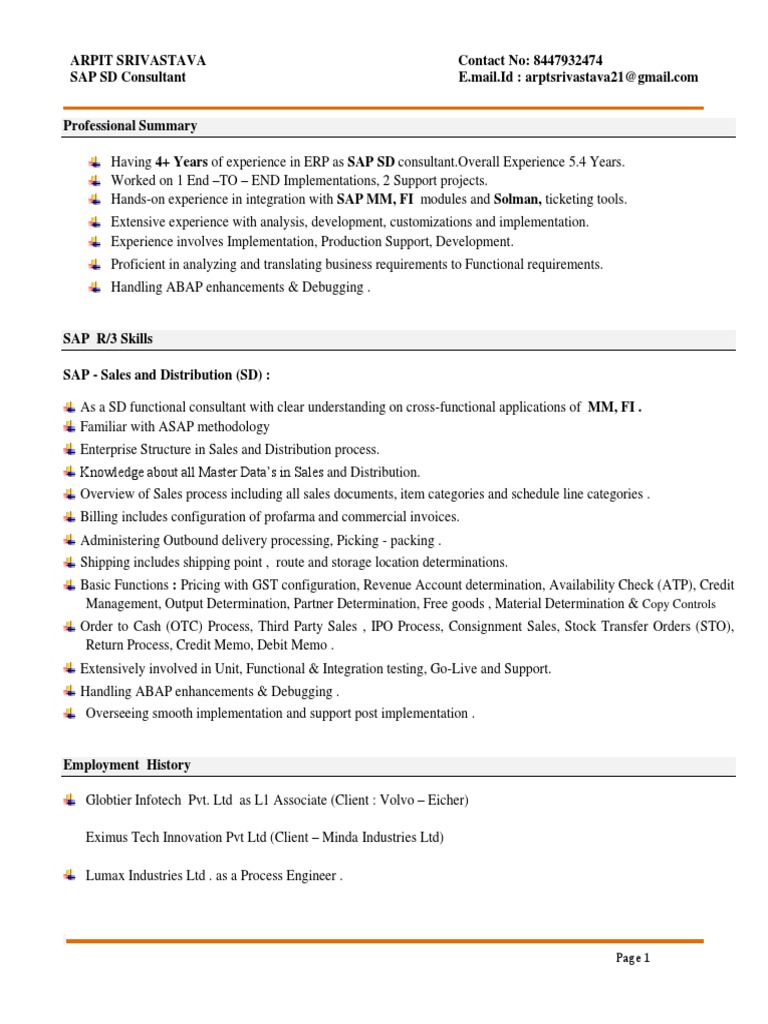 ARPIT SRIVASTAVA
SAP SD Consultant

Contact No: 8447932474
E.mail.Id : arptsrivastava21@gmail.com

Professional Summary

Having 4+ Years of experience in ERP as SAP SD consultant.Overall Experience 5.4 Years.
Worked on 1 End –TO – END Implementations, 2 Support projects.
Hands-on experience in integration with SAP MM, FI modules and Solman, ticketing tools.
Extensive experience with analysis, development, customizations and implementation.
Experience involves Implementation, Production Support, Development.
Proficient in analyzing and translating business requirements to Functional requirements.
Handling ABAP enhancements & Debugging .

SAP R/3 Skills

SAP - Sales and Distribution (SD) :

As a SD functional consultant with clear understanding on cross-functional applications of MM, FI .
Familiar with ASAP methodology
Enterprise Structure in Sales and Distribution process.
Knowledge about all Master Data's in Sales and Distribution.
Overview of Sales process including all sales documents, item categories and schedule line categories .
Billing includes configuration of profarma and commercial invoices.
Administering Outbound delivery processing, Picking - packing .
Shipping includes shipping point , route and storage location determinations.
Basic Functions : Pricing with GST configuration, Revenue Account determination, Availability Check (ATP), Credit Management, Output Determination, Partner Determination, Free goods , Material Determination & Copy Controls
Order to Cash (OTC) Process, Third Party Sales , IPO Process, Consignment Sales, Stock Transfer Orders (STO), Return Process, Credit Memo, Debit Memo .
Extensively involved in Unit, Functional & Integration testing, Go-Live and Support.
Handling ABAP enhancements & Debugging .
Overseeing smooth implementation and support post implementation .

Employment History

Globtier Infotech Pvt. Ltd as L1 Associate (Client : Volvo – Eicher)

Eximus Tech Innovation Pvt Ltd (Client – Minda Industries Ltd)

Lumax Industries Ltd . as a Process Engineer .

Page 1